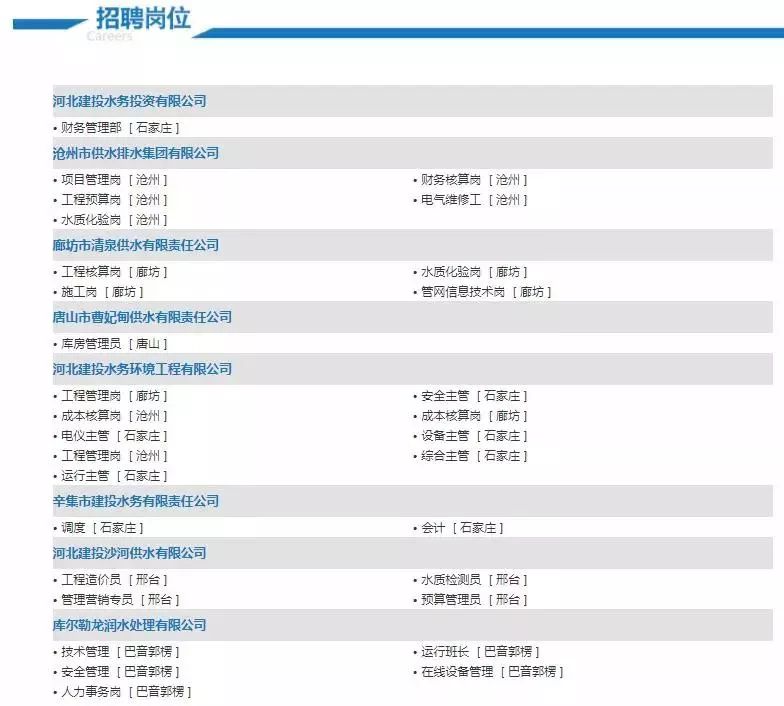 招聘岗位
Careers

河北建投水务投资有限公司

• 财务管理部 [ 石家庄 ]

沧州市供水排水集团有限公司

• 项目管理岗 [ 沧州 ]
• 工程预算岗 [ 沧州 ]
• 水质化验岗 [ 沧州 ]

• 财务核算岗 [ 沧州 ]
• 电气维修工 [ 沧州 ]

廊坊市清泉供水有限责任公司

• 工程核算岗 [ 廊坊 ]
• 施工岗 [ 廊坊 ]

• 水质化验岗 [ 廊坊 ]
• 管网信息技术岗 [ 廊坊 ]

唐山市曹妃甸供水有限责任公司

• 库房管理员 [ 唐山 ]

河北建投水务环境工程有限公司

• 工程管理岗 [ 廊坊 ]
• 成本核算岗 [ 沧州 ]
• 电仪主管 [ 石家庄 ]
• 工程管理岗 [ 沧州 ]
• 运行主管 [ 石家庄 ]

• 安全主管 [ 石家庄 ]
• 成本核算岗 [ 廊坊 ]
• 设备主管 [ 石家庄 ]
• 综合主管 [ 石家庄 ]

辛集市建投水务有限责任公司

• 调度 [ 石家庄 ]

• 会计 [ 石家庄 ]

河北建投沙河供水有限公司

• 工程造价员 [ 邢台 ]
• 管理营销专员 [ 邢台 ]

• 水质检测员 [ 邢台 ]
• 预算管理员 [ 邢台 ]

库尔勒龙润水处理有限公司

• 技术管理 [ 巴音郭楞 ]
• 安全管理 [ 巴音郭楞 ]
• 人力事务岗 [ 巴音郭楞 ]

• 运行班长 [ 巴音郭楞 ]
• 在线设备管理 [ 巴音郭楞 ]